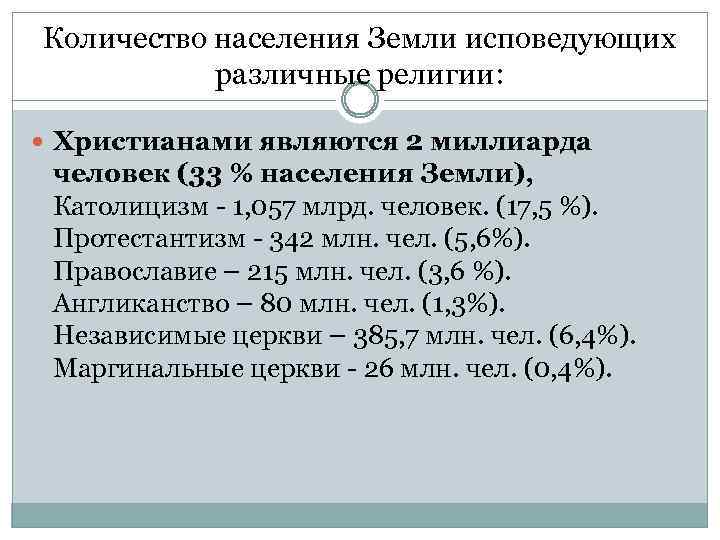 Количество населения Земли исповедующих различные религии:

• Христианами являются 2 миллиарда человек (33 % населения Земли),
Католицизм - 1,057 млрд. человек. (17,5 %).
Протестантизм - 342 млн. чел. (5,6%).
Православие – 215 млн. чел. (3,6 %).
Англиканство – 80 млн. чел. (1,3%).
Независимые церкви – 385,7 млн. чел. (6,4%).
Маргинальные церкви - 26 млн. чел. (0,4%).